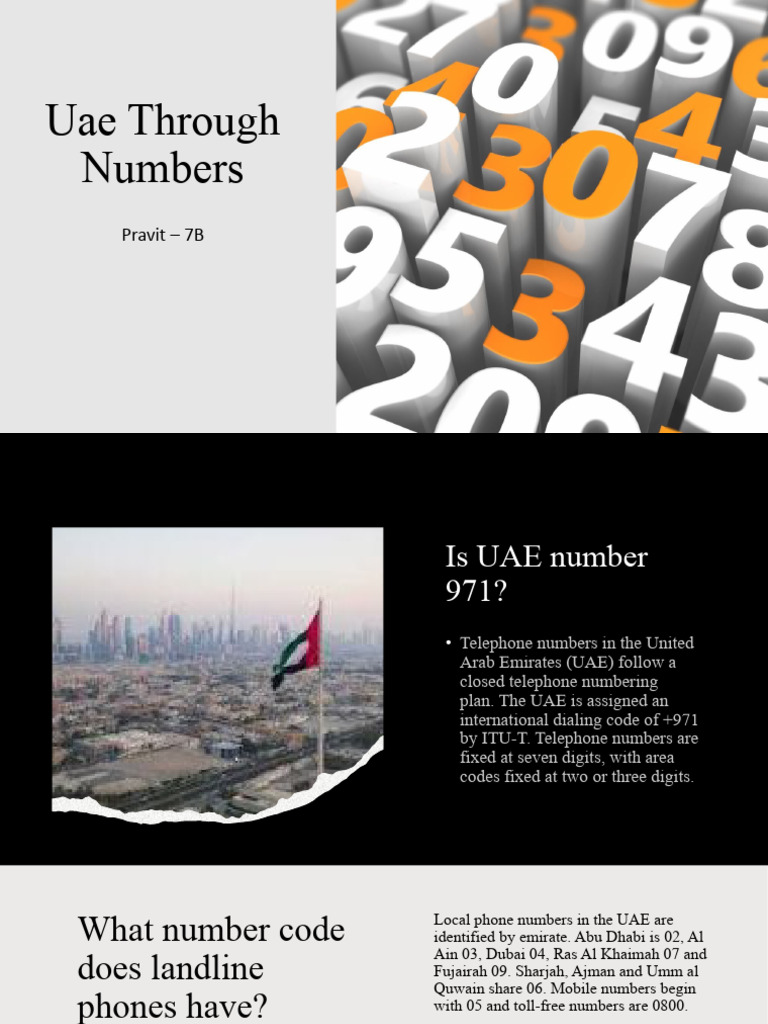 Uae Through Numbers

Pravit – 7B

Is UAE number 971?

• Telephone numbers in the United Arab Emirates (UAE) follow a closed telephone numbering plan. The UAE is assigned an international dialing code of +971 by ITU-T. Telephone numbers are fixed at seven digits, with area codes fixed at two or three digits.

What number code does landline phones have?

Local phone numbers in the UAE are identified by emirate. Abu Dhabi is 02, Al Ain 03, Dubai 04, Ras Al Khaimah 07 and Fujairah 09. Sharjah, Ajman and Umm al Quwain share 06. Mobile numbers begin with 05 and toll-free numbers are 0800.